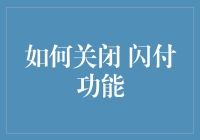 如何关闭 闪付功能